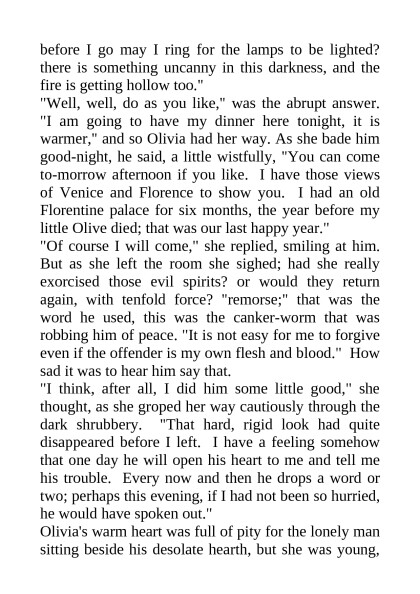 before I go may I ring for the lamps to be lighted? there is something uncanny in this darkness, and the fire is getting hollow too."

"Well, well, do as you like," was the abrupt answer. "I am going to have my dinner here tonight, it is warmer," and so Olivia had her way. As she bade him good-night, he said, a little wistfully, "You can come to-morrow afternoon if you like. I have those views of Venice and Florence to show you. I had an old Florentine palace for six months, the year before my little Olive died; that was our last happy year."

"Of course I will come," she replied, smiling at him. But as she left the room she sighed; had she really exorcised those evil spirits? or would they return again, with tenfold force? "remorse;" that was the word he used, this was the canker-worm that was robbing him of peace. "It is not easy for me to forgive even if the offender is my own flesh and blood." How sad it was to hear him say that.

"I think, after all, I did him some little good," she thought, as she groped her way cautiously through the dark shrubbery. "That hard, rigid look had quite disappeared before I left. I have a feeling somehow that one day he will open his heart to me and tell me his trouble. Every now and then he drops a word or two; perhaps this evening, if I had not been so hurried, he would have spoken out."

Olivia's warm heart was full of pity for the lonely man sitting beside his desolate hearth, but she was young,